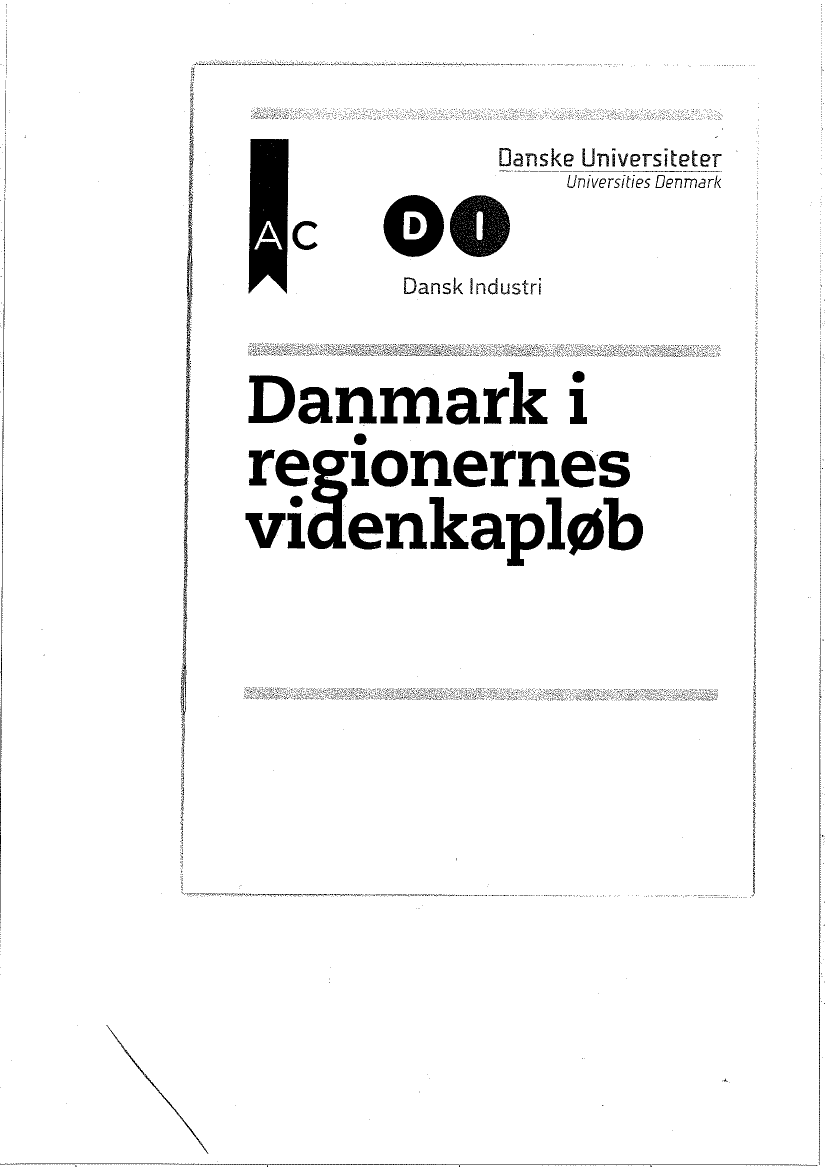 Danske Universiteter
Universities Denmark

AC

DI

Dansk Industri

Danmark i regionernes videnkapløb